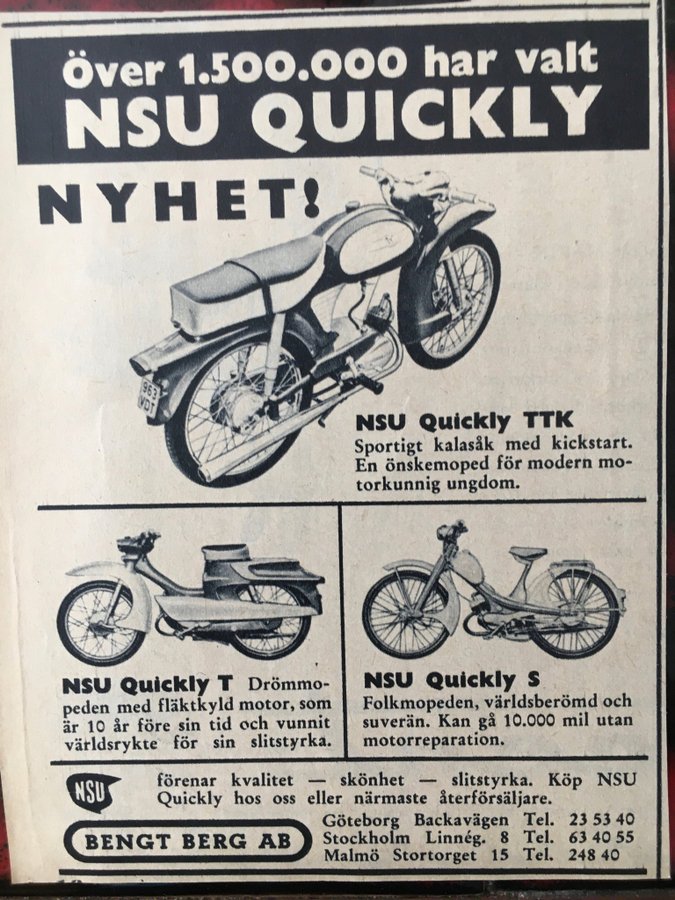 Över 1.500.000 har valt
NSU QUICKLY

NYHET!

NSU Quickly TTK
Sportigt kalasåk med kickstart. En önskemoped för modern motorkunnig ungdom.

NSU Quickly T Drömmopeden med fläktkyld motor, som är 10 år före sin tid och vunnit världsrykte för sin slitstyrka.

NSU Quickly S
Folkmopeden, världsberömd och suverän. Kan gå 10.000 mil utan motorreparation.

NSU

förenar kvalitet — skönhet — slitstyrka. Köp NSU Quickly hos oss eller närmaste återförsäljare.

BENGT BERG AB

Göteborg Backavägen Tel. 23 53 40
Stockholm Linnég. 8 Tel. 63 40 55
Malmö Stortorget 15 Tel. 248 40